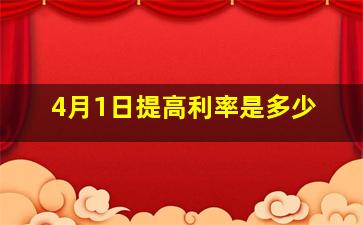 4月1日提高利率是多少